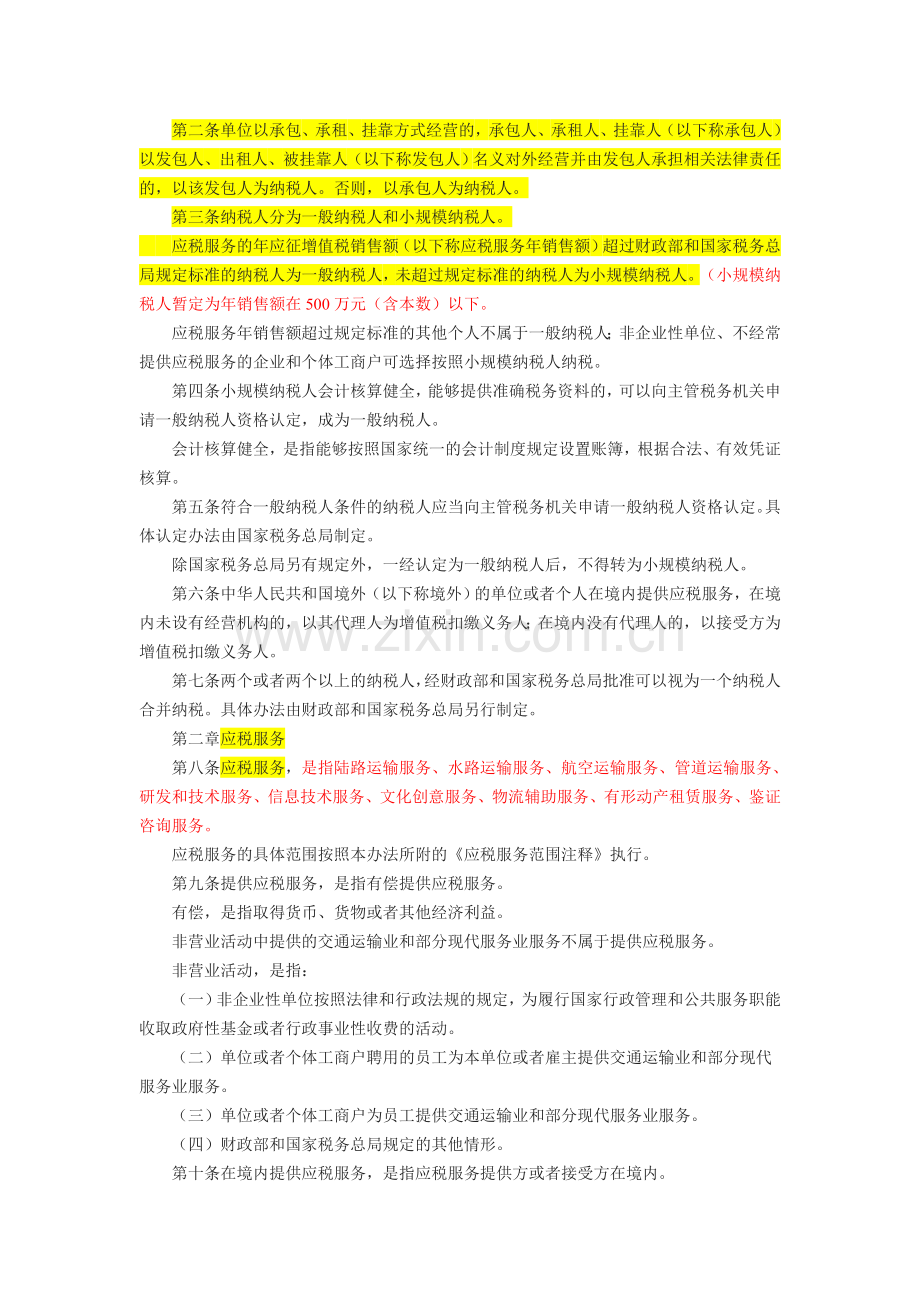 第二条单位以承包、承租、挂靠方式经营的，承包人、承租人、挂靠人（以下称承包人）以发包人、出租人、被挂靠人（以下称发包人）名义对外经营并由发包人承担相关法律责任的，以该发包人为纳税人。否则，以承包人为纳税人。

第三条纳税人分为一般纳税人和小规模纳税人。

应税服务的年应征增值税销售额（以下称应税服务年销售额）超过财政部和国家税务总局规定标准的纳税人为一般纳税人，未超过规定标准的纳税人为小规模纳税人。（小规模纳税人暂定为年销售额在 500 万元（含本数）以下。

应税服务年销售额超过规定标准的其他个人不属于一般纳税人；非企业性单位、不经常提供应税服务的企业和个体工商户可选择按照小规模纳税人纳税。

第四条小规模纳税人会计核算健全，能够提供准确税务资料的，可以向主管税务机关申请一般纳税人资格认定，成为一般纳税人。

会计核算健全，是指能够按照国家统一的会计制度规定设置账簿，根据合法、有效凭证核算。

第五条符合一般纳税人条件的纳税人应当向主管税务机关申请一般纳税人资格认定。具体认定办法由国家税务总局制定。

除国家税务总局另有规定外，一经认定为一般纳税人后，不得转为小规模纳税人。

第六条中华人民共和国境外（以下称境外）的单位或者个人在境内提供应税服务，在境内未设有经营机构的，以其代理人为增值税扣缴义务人；在境内没有代理人的，以接受方为增值税扣缴义务人。

第七条两个或者两个以上的纳税人，经财政部和国家税务总局批准可以视为一个纳税人合并纳税。具体办法由财政部和国家税务总局另行制定。

第二章应税服务

第八条应税服务，是指陆路运输服务、水路运输服务、航空运输服务、管道运输服务、研发和技术服务、信息技术服务、文化创意服务、物流辅助服务、有形动产租赁服务、鉴证咨询服务。

应税服务的具体范围按照本办法所附的《应税服务范围注释》执行。

第九条提供应税服务，是指有偿提供应税服务。

有偿，是指取得货币、货物或者其他经济利益。

非营业活动中提供的交通运输业和部分现代服务业服务不属于提供应税服务。

非营业活动，是指：

（一）非企业性单位按照法律和行政法规的规定，为履行国家行政管理和公共服务职能收取政府性基金或者行政事业性收费的活动。

（二）单位或者个体工商户聘用的员工为本单位或者雇主提供交通运输业和部分现代服务业服务。

（三）单位或者个体工商户为员工提供交通运输业和部分现代服务业服务。

（四）财政部和国家税务总局规定的其他情形。

第十条在境内提供应税服务，是指应税服务提供方或者接受方在境内。

www.zixin.com.cn